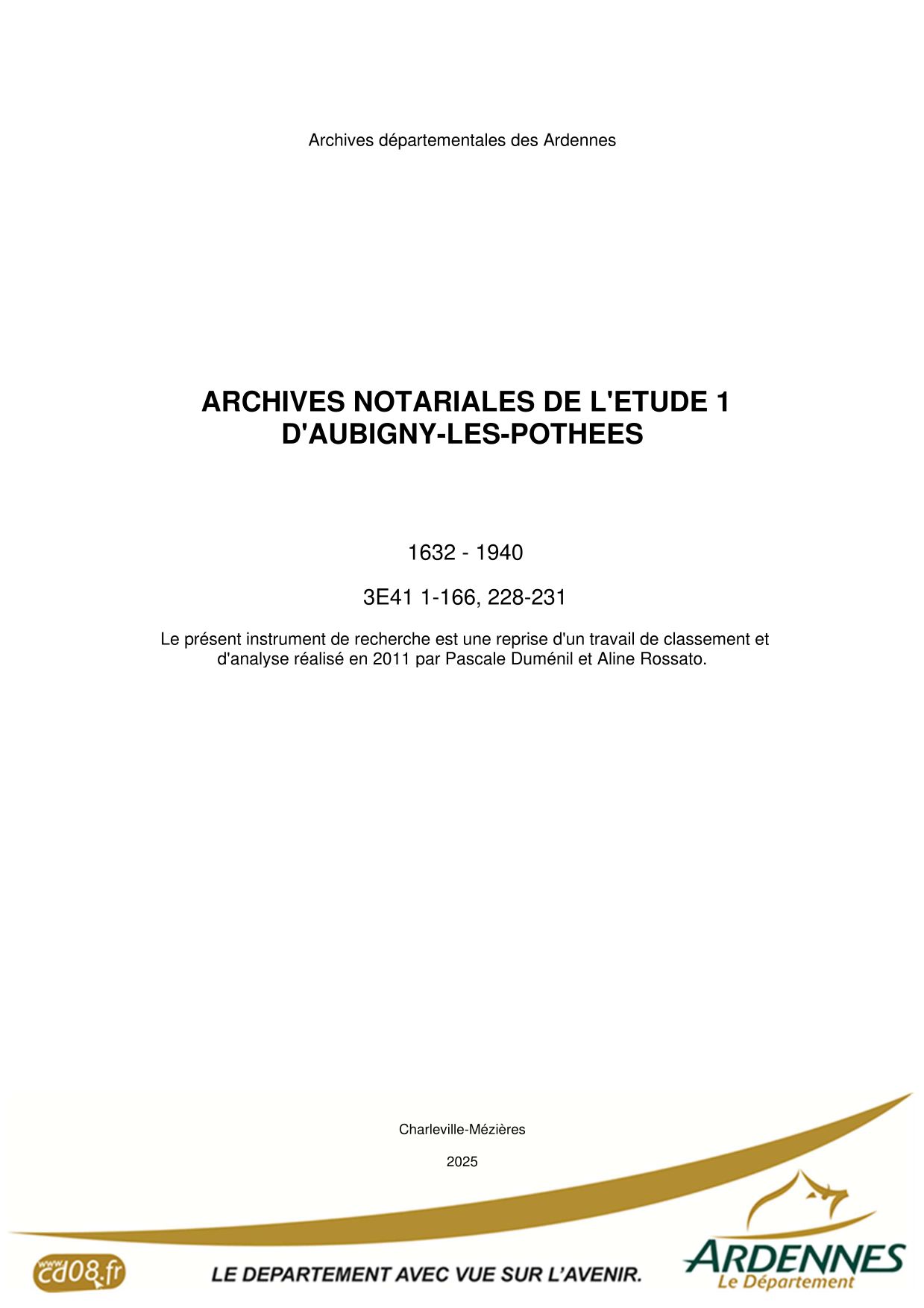 Archives départementales des Ardennes

ARCHIVES NOTARIALES DE L'ETUDE 1
D'AUBIGNY-LES-POTHEES

1632 - 1940

3E41 1-166, 228-231

Le présent instrument de recherche est une reprise d'un travail de classement et d'analyse réalisé en 2011 par Pascale Duménil et Aline Rossato.

Charleville-Mézières

2025

www.cd08.fr

LE DEPARTEMENT AVEC VUE SUR L'AVENIR.

ARDENNES
Le Département